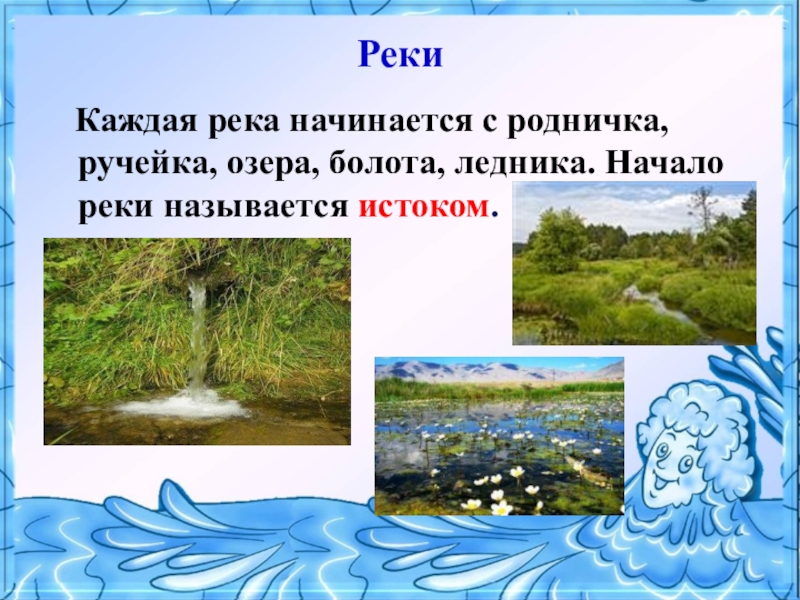 Реки

Каждая река начинается с родничка, ручейка, озера, болота, ледника. Начало реки называется истоком.